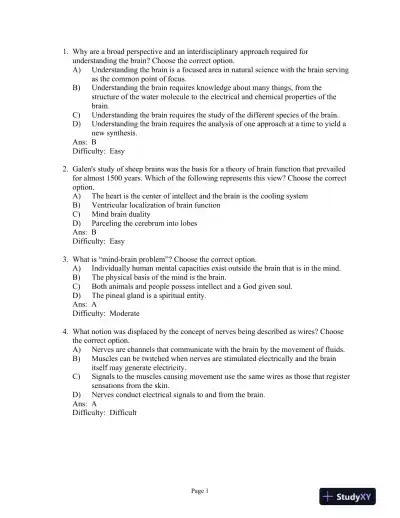 1. Why are a broad perspective and an interdisciplinary approach required for understanding the brain? Choose the correct option.
A) Understanding the brain is a focused area in natural science with the brain serving as the common point of focus.
B) Understanding the brain requires knowledge about many things, from the structure of the water molecule to the electrical and chemical properties of the brain.
C) Understanding the brain requires the study of the different species of the brain.
D) Understanding the brain requires the analysis of one approach at a time to yield a new synthesis.
Ans: B
Difficulty: Easy

2. Galen's study of sheep brains was the basis for a theory of brain function that prevailed for almost 1500 years. Which of the following represents this view? Choose the correct option.
A) The heart is the center of intellect and the brain is the cooling system
B) Ventricular localization of brain function
C) Mind brain duality
D) Parceling the cerebrum into lobes
Ans: B
Difficulty: Easy

3. What is "mind-brain problem"? Choose the correct option.
A) Individually human mental capacities exist outside the brain that is in the mind.
B) The physical basis of the mind is the brain.
C) Both animals and people possess intellect and a God given soul.
D) The pineal gland is a spiritual entity.
Ans: A
Difficulty: Moderate

4. What notion was displaced by the concept of nerves being described as wires? Choose the correct option.
A) Nerves are channels that communicate with the brain by the movement of fluids.
B) Muscles can be twitched when nerves are stimulated electrically and the brain itself may generate electricity.
C) Signals to the muscles causing movement use the same wires as those that register sensations from the skin.
D) Nerves conduct electrical signals to and from the brain.
Ans: A
Difficulty: Difficult

Page 1

StudyXY